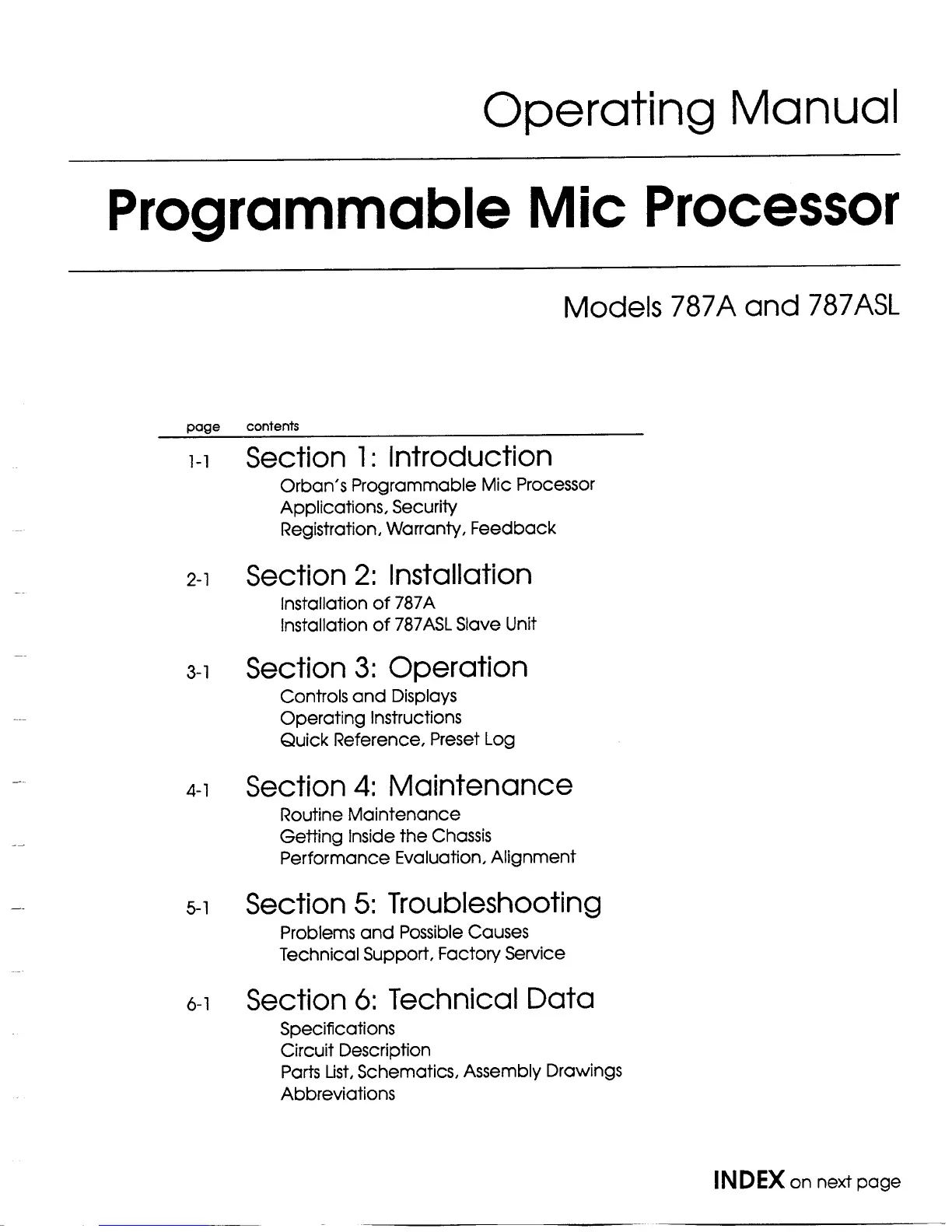 Operating Manual

Programmable Mic Processor

Models 787A and 787ASL

page contents

1-1 Section 1: Introduction
Orban's Programmable Mic Processor
Applications, Security
Registration, Warranty, Feedback

2-1 Section 2: Installation
Installation of 787A
Installation of 787ASL Slave Unit

3-1 Section 3: Operation
Controls and Displays
Operating Instructions
Quick Reference, Preset Log

4-1 Section 4: Maintenance
Routine Maintenance
Getting Inside the Chassis
Performance Evaluation, Alignment

5-1 Section 5: Troubleshooting
Problems and Possible Causes
Technical Support, Factory Service

6-1 Section 6: Technical Data
Specifications
Circuit Description
Parts List, Schematics, Assembly Drawings
Abbreviations

INDEX on next page